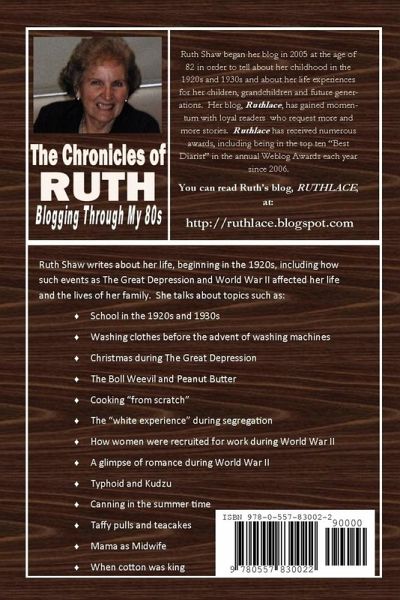 The Chronicles of
RUTH
Blogging Through My 80s

Ruth Shaw began her blog in 2005 at the age of 82 in order to tell about her childhood in the 1920s and 1930s and about her life experiences for her children, grandchildren and future generations. Her blog, Ruthlace, has gained momentum with loyal readers who request more and more stories. Ruthlace has received numerous awards, including being in the top ten "Best Diarist" in the annual Weblog Awards each year since 2006.

You can read Ruth's blog, RUTHLACE, at:

http://ruthlace.blogspot.com

Ruth Shaw writes about her life, beginning in the 1920s, including how such events as The Great Depression and World War II affected her life and the lives of her family. She talks about topics such as:

• School in the 1920s and 1930s
• Washing clothes before the advent of washing machines
• Christmas during The Great Depression
• The Boll Weevil and Peanut Butter
• Cooking "from scratch"
• The "white experience" during segregation
• How women were recruited for work during World War II
• A glimpse of romance during World War II
• Typhoid and Kudzu
• Canning in the summer time
• Taffy pulls and teacakes
• Mama as Midwife
• When cotton was king

ISBN 978-0-557-83002-2
90000
9 780557 830022